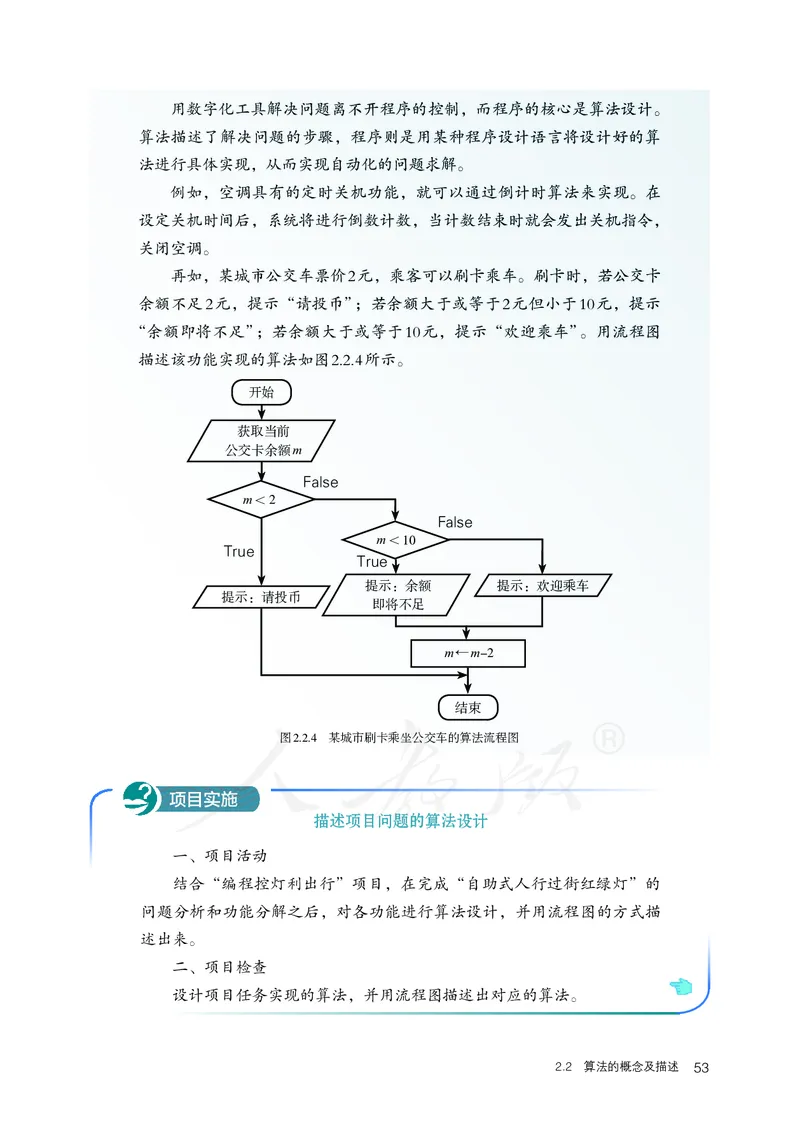 用数字化工具解决问题离不开程序的控制，而程序的核心是算法设计。算法描述了解决问题的步骤，程序则是用某种程序设计语言将设计好的算法进行具体实现，从而实现自动化的问题求解。

例如，空调具有的定时关机功能，就可以通过倒计时算法来实现。在设定关机时间后，系统将进行倒数计数，当计数结束时就会发出关机指令，关闭空调。

再如，某城市公交车票价2元，乘客可以刷卡乘车。刷卡时，若公交卡余额不足2元，提示“请投币”；若余额大于或等于2元但小于10元，提示“余额即将不足”；若余额大于或等于10元，提示“欢迎乘车”。用流程图描述该功能实现的算法如图2.2.4所示。

开始

获取当前公交卡余额$m$

$m<2$

False

True

$m<10$

False

True

提示：请投币

提示：余额即将不足

提示：欢迎乘车

$m \leftarrow m-2$

结束

图2.2.4 某城市刷卡乘坐公交车的算法流程图

人教版®

项目实施

描述项目问题的算法设计

一、项目活动

结合“编程控灯利出行”项目，在完成“自助式人行过街红绿灯”的问题分析和功能分解之后，对各功能进行算法设计，并用流程图的方式描述出来。

二、项目检查

设计项目任务实现的算法，并用流程图描述出对应的算法。

2.2 算法的概念及描述 53